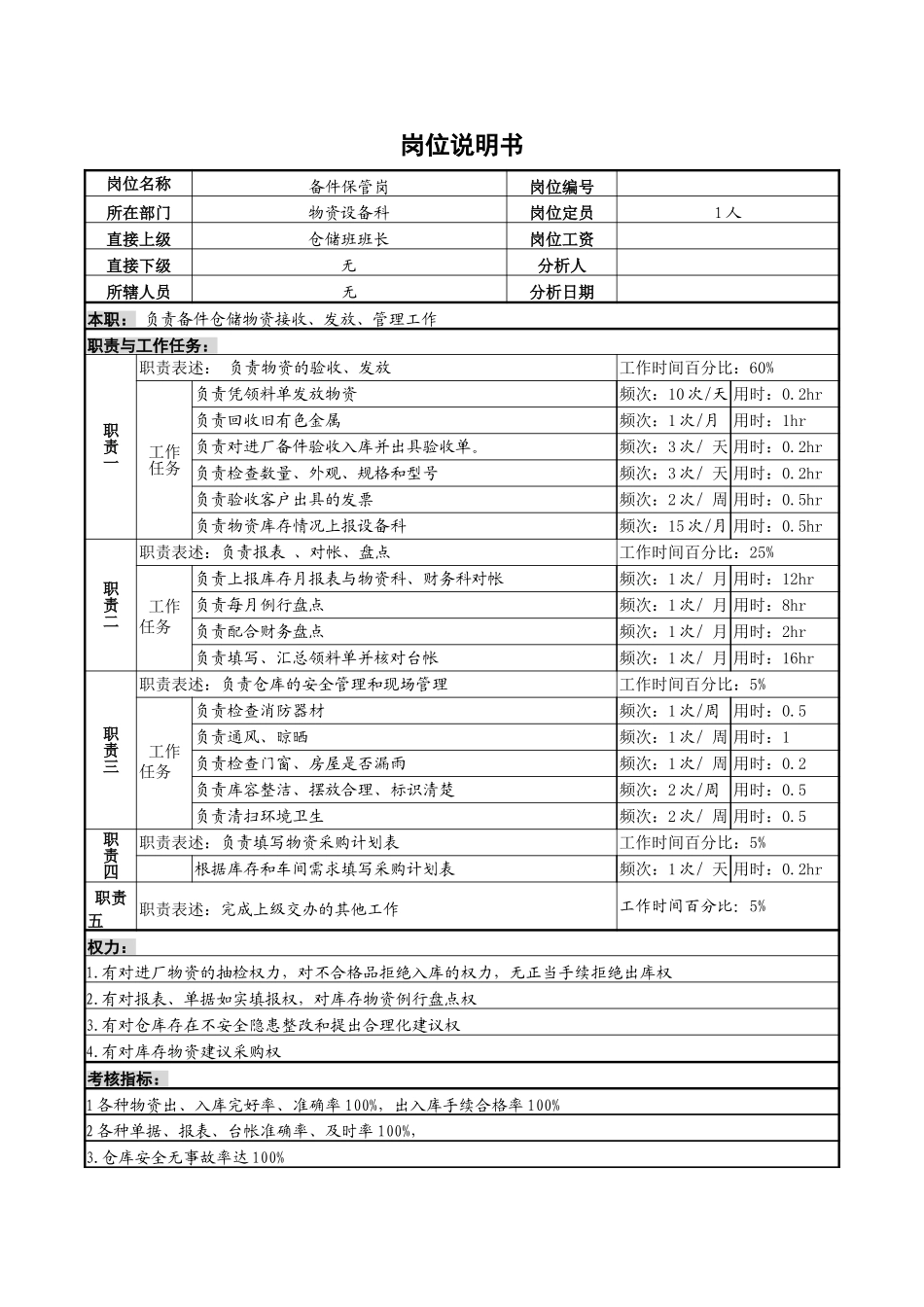 岗位说明书

| 岗位名称 | 备件保管岗 | 岗位编号 | |
|---|---|---|---|
| 所在部门 | 物资设备科 | 岗位定员 | 1人 |
| 直接上级 | 仓储班班长 | 岗位工资 | |
| 直接下级 | 无 | 分析人 | |
| 所辖人员 | 无 | 分析日期 | |

本职：负责备件仓储物资接收、发放、管理工作

职责与工作任务：

| | | | | |
|---|---|---|---|---|
| 职责一 | 职责表述： 负责物资的验收、发放 | | 工作时间百分比：60% | |
| | 工作任务 | 负责凭领料单发放物资 | 频次：10次/天 | 用时：0.2hr |
| | | 负责回收旧有色金属 | 频次：1次/月 | 用时：1hr |
| | | 负责对进厂备件验收入库并出具验收单。 | 频次：3次/ 天 | 用时：0.2hr |
| | | 负责检查数量、外观、规格和型号 | 频次：3次/ 天 | 用时：0.2hr |
| | | 负责验收客户出具的发票 | 频次：2次/ 周 | 用时：0.5hr |
| | | 负责物资库存情况上报设备科 | 频次：15次/月 | 用时：0.5hr |
| 职责二 | 职责表述：负责报表 、对帐、盘点 | | 工作时间百分比：25% | |
| | 工作任务 | 负责上报库存月报表与物资科、财务科对帐 | 频次：1次/ 月 | 用时：12hr |
| | | 负责每月例行盘点 | 频次：1次/ 月 | 用时：8hr |
| | | 负责配合财务盘点 | 频次：1次/ 月 | 用时：2hr |
| | | 负责填写、汇总领料单并核对台帐 | 频次：1次/ 月 | 用时：16hr |
| 职责三 | 职责表述：负责仓库的安全管理和现场管理 | | 工作时间百分比：5% | |
| | 工作任务 | 负责检查消防器材 | 频次：1次/周 | 用时：0.5 |
| | | 负责通风、晾晒 | 频次：1次/ 周 | 用时：1 |
| | | 负责检查门窗、房屋是否漏雨 | 频次：1次/ 周 | 用时：0.2 |
| | | 负责库容整洁、摆放合理、标识清楚 | 频次：2次/周 | 用时：0.5 |
| | | 负责清扫环境卫生 | 频次：2次/ 周 | 用时：0.5 |
| 职责四 | 职责表述：负责填写物资采购计划表 | | 工作时间百分比：5% | |
| | | 根据库存和车间需求填写采购计划表 | 频次：1次/ 天 | 用时：0.2hr |
| 职责五 | 职责表述：完成上级交办的其他工作 | | 工作时间百分比：5% | |

权力：

1.有对进厂物资的抽检权力，对不合格品拒绝入库的权力，无正当手续拒绝出库权

2.有对报表、单据如实填报权，对库存物资例行盘点权

3.有对仓库存在不安全隐患整改和提出合理化建议权

4.有对库存物资建议采购权

考核指标：

1各种物资出、入库完好率、准确率100%，出入库手续合格率100%

2各种单据、报表、台帐准确率、及时率100%，

3.仓库安全无事故率达100%